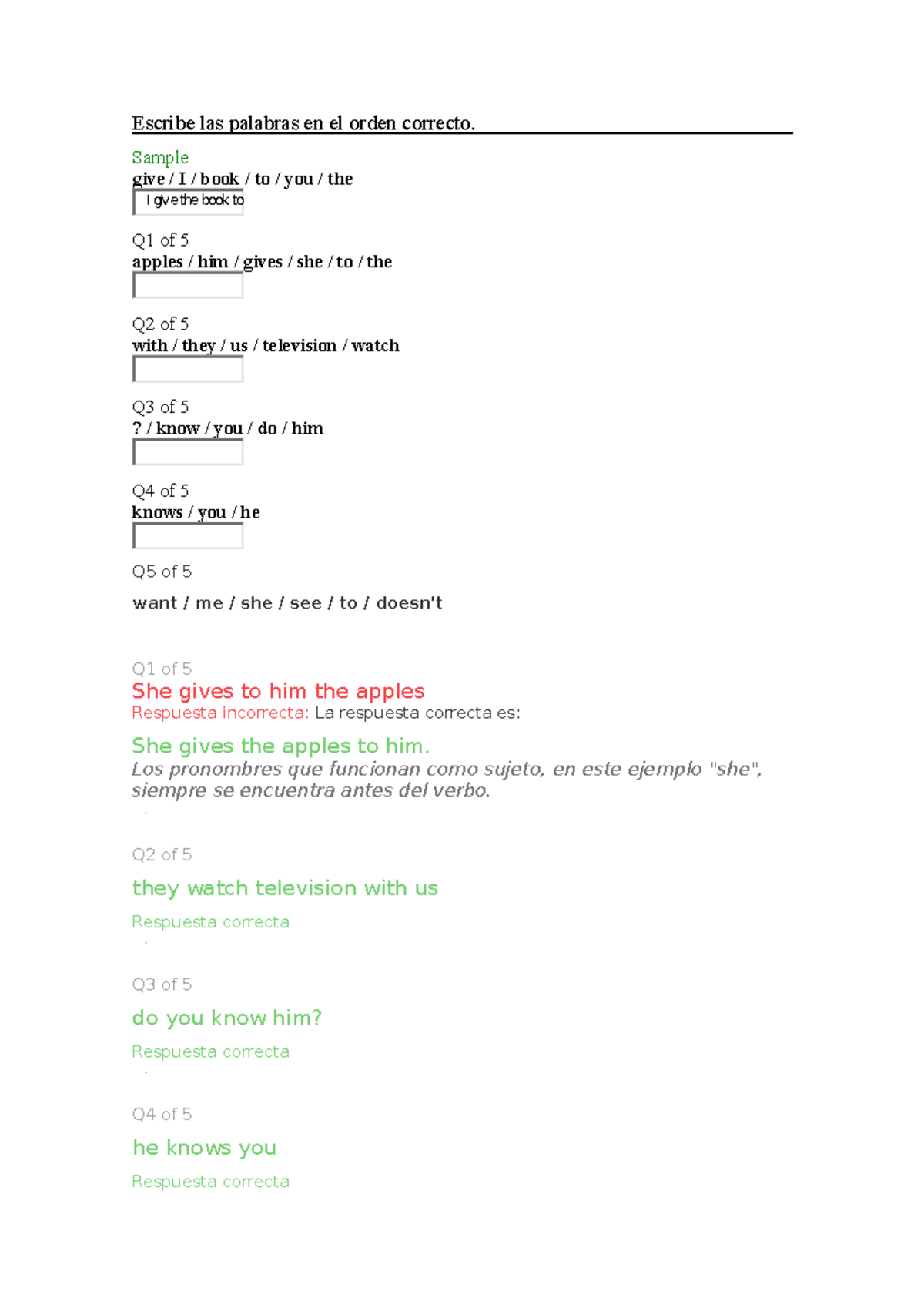 Escribe las palabras en el orden correcto.

Sample
give / I / book / to / you / the
I give the book to

Q1 of 5
apples / him / gives / she / to / the

Q2 of 5
with / they / us / television / watch

Q3 of 5
? / know / you / do / him

Q4 of 5
knows / you / he

Q5 of 5
want / me / she / see / to / doesn't

Q1 of 5
She gives to him the apples
Respuesta incorrecta: La respuesta correcta es:

She gives the apples to him.
Los pronombres que funcionan como sujeto, en este ejemplo "she", siempre se encuentra antes del verbo.

Q2 of 5
they watch television with us
Respuesta correcta

Q3 of 5
do you know him?
Respuesta correcta

Q4 of 5
he knows you
Respuesta correcta